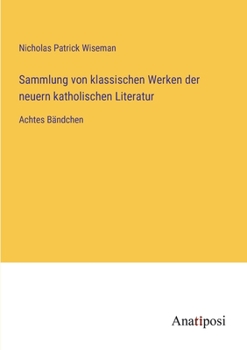 Nicholas Patrick Wiseman

Sammlung von klassischen Werken der neuern katholischen Literatur

Achtes Bändchen

Anatiposi